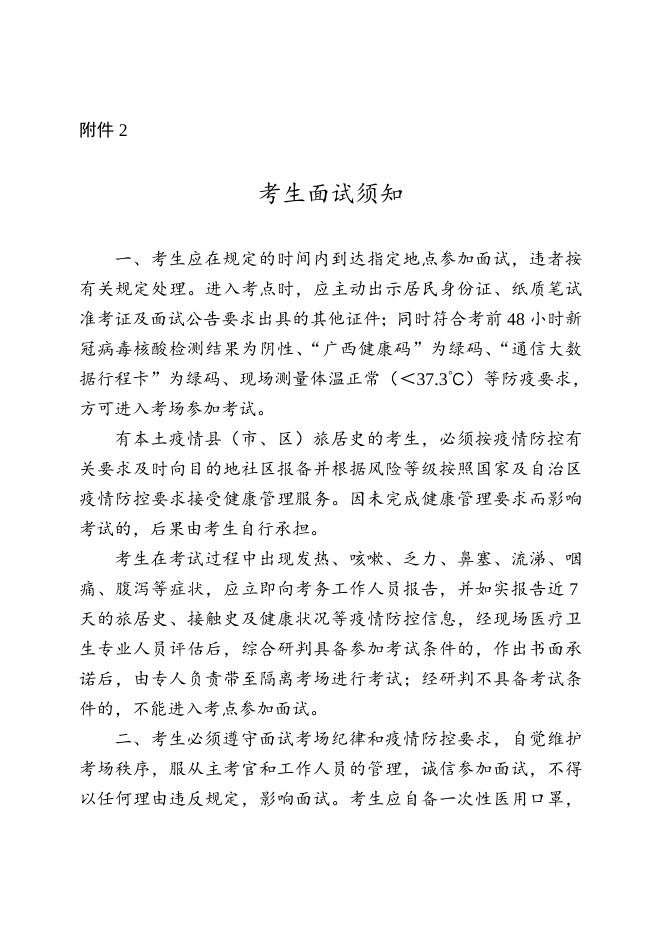 附件 2

考生面试须知

一、考生应在规定的时间内到达指定地点参加面试，违者按有关规定处理。进入考点时，应主动出示居民身份证、纸质笔试准考证及面试公告要求出具的其他证件；同时符合考前 48 小时新冠病毒核酸检测结果为阴性、“广西健康码”为绿码、“通信大数据行程卡”为绿码、现场测量体温正常（＜37.3℃）等防疫要求，方可进入考场参加考试。

有本土疫情县（市、区）旅居史的考生，必须按疫情防控有关要求及时向目的地社区报备并根据风险等级按照国家及自治区疫情防控要求接受健康管理服务。因未完成健康管理要求而影响考试的，后果由考生自行承担。

考生在考试过程中出现发热、咳嗽、乏力、鼻塞、流涕、咽痛、腹泻等症状，应立即向考务工作人员报告，并如实报告近 7 天的旅居史、接触史及健康状况等疫情防控信息，经现场医疗卫生专业人员评估后，综合研判具备参加考试条件的，作出书面承诺后，由专人负责带至隔离考场进行考试；经研判不具备考试条件的，不能进入考点参加面试。

二、考生必须遵守面试考场纪律和疫情防控要求，自觉维护考场秩序，服从主考官和工作人员的管理，诚信参加面试，不得以任何理由违反规定，影响面试。考生应自备一次性医用口罩，